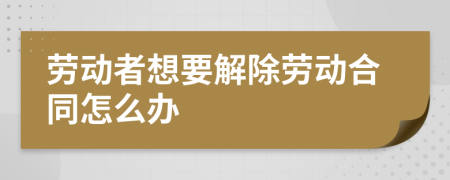 劳动者想要解除劳动合同怎么办